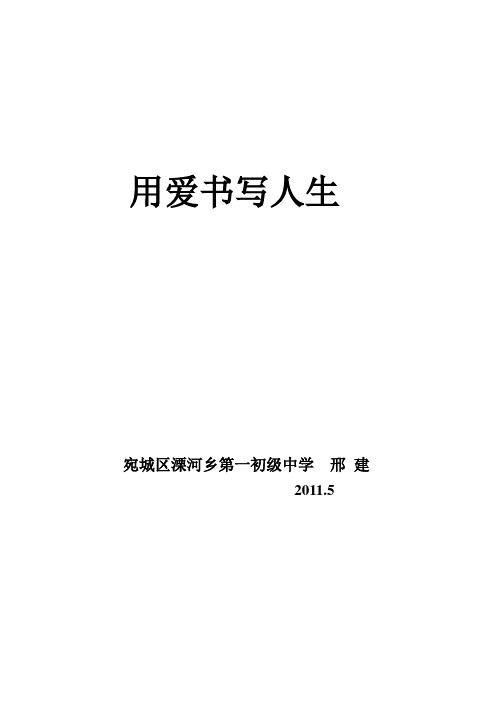 用爱书写人生

宛城区溧河乡第一初级中学　邢 建

2011.5